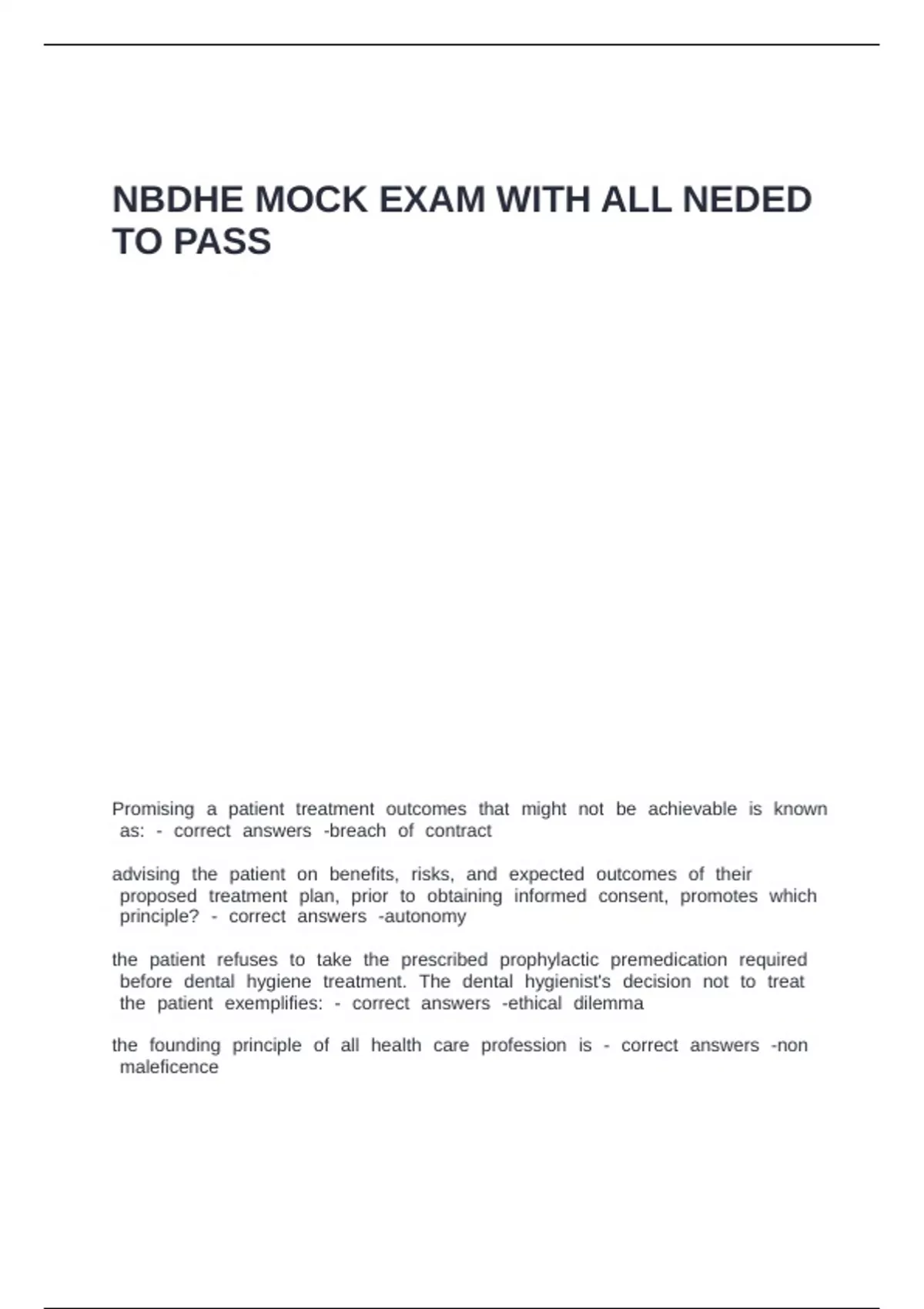 NBDHE MOCK EXAM WITH ALL NEDED TO PASS

Promising a patient treatment outcomes that might not be achievable is known as: - correct answers -breach of contract

advising the patient on benefits, risks, and expected outcomes of their proposed treatment plan, prior to obtaining informed consent, promotes which principle? - correct answers -autonomy

the patient refuses to take the prescribed prophylactic premedication required before dental hygiene treatment. The dental hygienist's decision not to treat the patient exemplifies: - correct answers -ethical dilemma

the founding principle of all health care profession is - correct answers -non maleficence